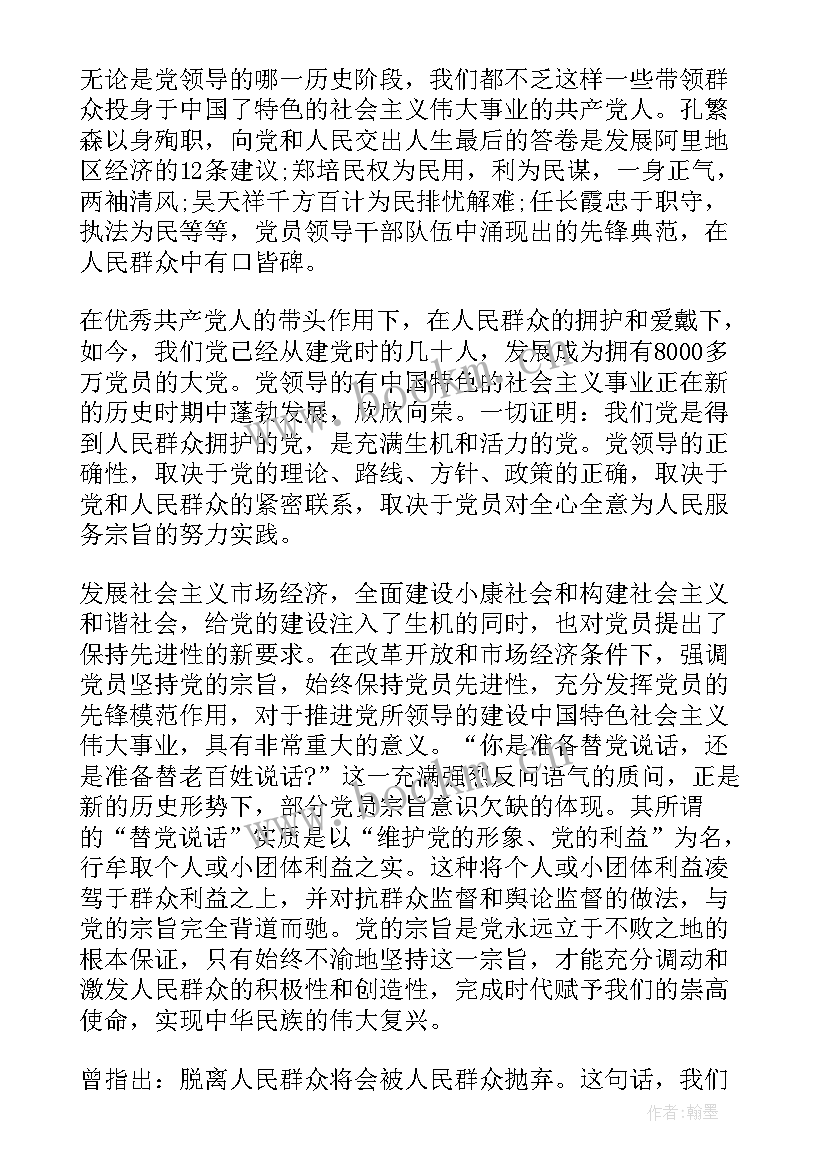 无论是党领导的哪一历史阶段，我们都不乏这样一些带领群众投身于中国了特色的社会主义伟大事业的共产党人。孔繁森以身殉职，向党和人民交出人生最后的答卷是发展阿里地区经济的12条建议;郑培民权为民用，利为民谋，一身正气，两袖清风;吴天祥千方百计为民排忧解难;任长霞忠于职守，执法为民等等，党员领导干部队伍中涌现出的先锋典范，在人民群众中有口皆碑。

在优秀共产党人的带头作用下，在人民群众的拥护和爱戴下，如今，我们党已经从建党时的几十人，发展成为拥有8000多万党员的大党。党领导的有中国特色的社会主义事业正在新的历史时期中蓬勃发展，欣欣向荣。一切证明：我们党是得到人民群众拥护的党，是充满生机和活力的党。党领导的正确性，取决于党的理论、路线、方针、政策的正确，取决于党和人民群众的紧密联系，取决于党员对全心全意为人民服务宗旨的努力实践。

发展社会主义市场经济，全面建设小康社会和构建社会主义和谐社会，给党的建设注入了生机的同时，也对党员提出了保持先进性的新要求。在改革开放和市场经济条件下，强调党员坚持党的宗旨，始终保持党员先进性，充分发挥党员的先锋模范作用，对于推进党所领导的建设中国特色社会主义伟大事业，具有非常重大的意义。“你是准备替党说话，还是准备替老百姓说话?”这一充满强烈反问语气的质问，正是新的历史形势下，部分党员宗旨意识欠缺的体现。其所谓的“替党说话”实质是以“维护党的形象、党的利益”为名，行牟取个人或小团体利益之实。这种将个人或小团体利益凌驾于群众利益之上，并对抗群众监督和舆论监督的做法，与党的宗旨完全背道而驰。党的宗旨是党永远立于不败之地的根本保证，只有始终不渝地坚持这一宗旨，才能充分调动和激发人民群众的积极性和创造性，完成时代赋予我们的崇高使命，实现中华民族的伟大复兴。

曾指出：脱离人民群众将会被人民群众抛弃。这句话，我们

作者：翰墨